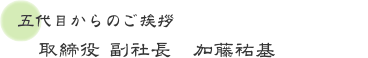 五代目からのご挨拶

取締役 副社長　加藤祐基